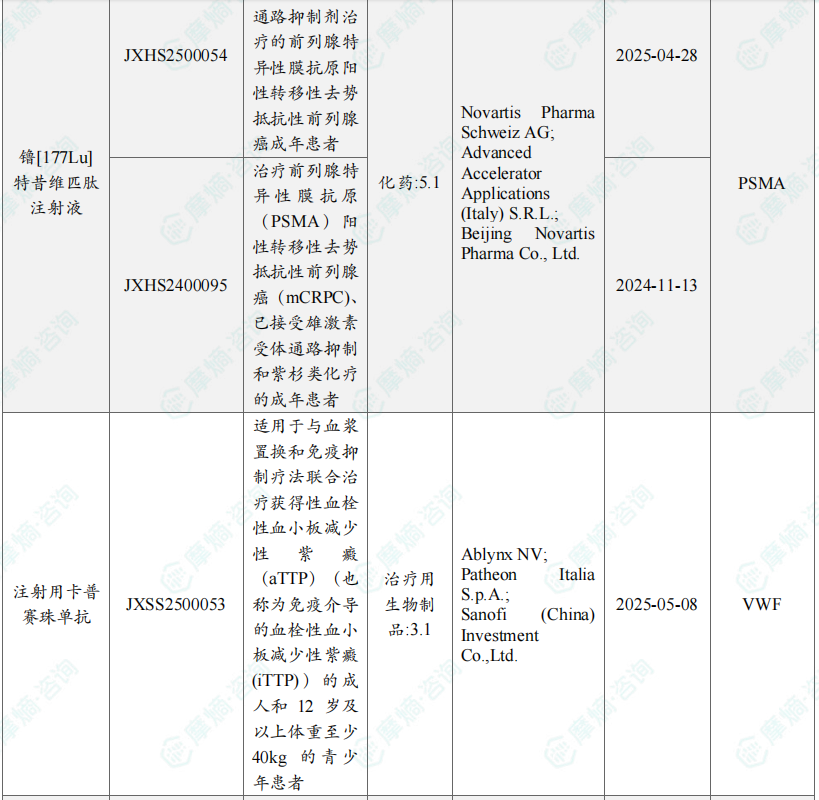 | 镥[177Lu]特昔维匹肽注射液 | JXHS2500054 | 通路抑制剂治疗的前列腺特异性膜抗原阳性转移性去势抵抗性前列腺癌成年患者 | 化药:5.1 | Novartis Pharma Schweiz AG; Advanced Accelerator Applications (Italy) S.R.L.; Beijing Novartis Pharma Co., Ltd. | 2025-04-28 | PSMA |
|---|---|---|---|---|---|---|
|  | JXHS2400095 | 治疗前列腺特异性膜抗原（PSMA）阳性转移性去势抵抗性前列腺癌（mCRPC)、已接受雄激素受体通路抑制和紫杉类化疗的成年患者 |  |  | 2024-11-13 |  |
| 注射用卡普赛珠单抗 | JXSS2500053 | 适用于与血浆置换和免疫抑制疗法联合治疗获得性血栓性血小板减少性紫癜（aTTP）（也称为免疫介导的血栓性血小板减少性紫癜(iTTP)）的成人和12岁及以上体重至少40kg的青少年患者 | 治疗用生物制品:3.1 | Ablynx NV; Patheon Italia S.p.A.; Sanofi (China) Investment Co.,Ltd. | 2025-05-08 | VWF |

摩熵·咨询